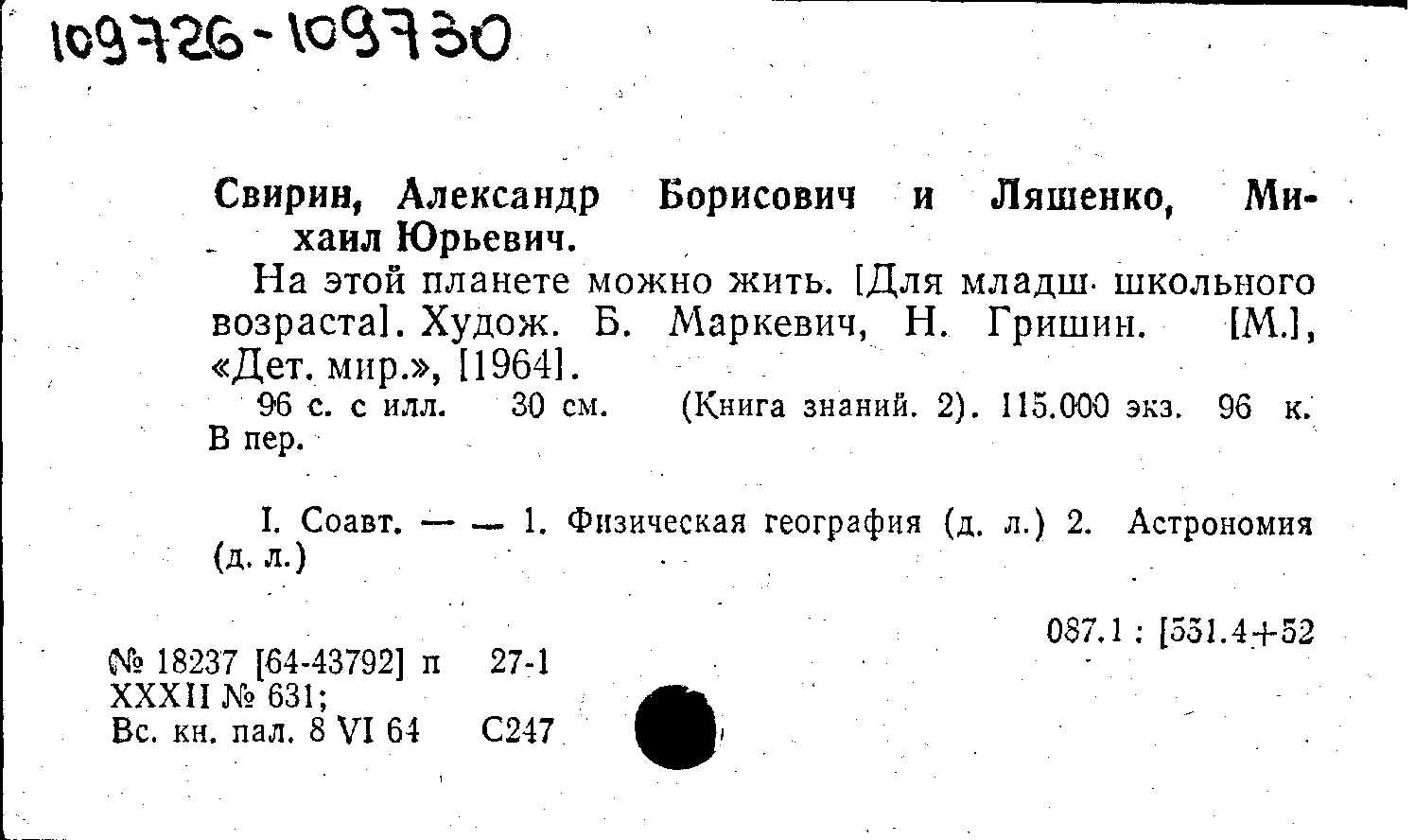 109726-109730

Свирин, Александр Борисович и Ляшенко, Михаил Юрьевич.

На этой планете можно жить. [Для младш. школьного возраста]. Худож. Б. Маркевич, Н. Гришин. [М.], «Дет. мир.», [1964].

96 с. с илл. 30 см. (Книга знаний. 2). 115.000 экз. 96 к. В пер.

I. Соавт. — — 1. Физическая география (д. л.) 2. Астрономия (д. л.)

087.1 : [551.4+52

№ 18237 [64-43792] п 27-1
XXXII № 631;
Вс. кн. пал. 8 VI 64 С247